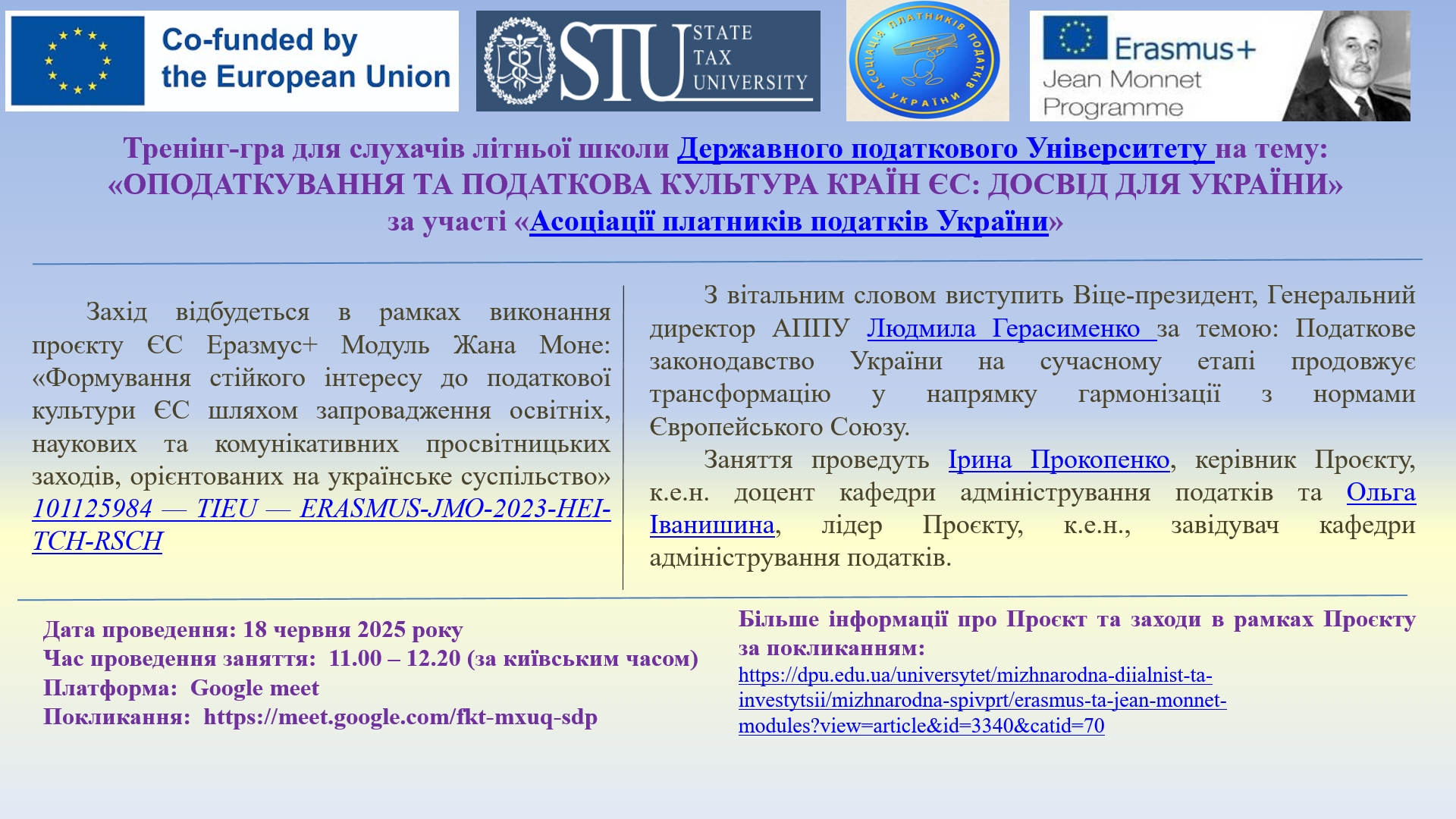 Co-funded by the European Union

STU STATE TAX UNIVERSITY

АСОЦІАЦІЯ ПЛАТНИКІВ ПОДАТКІВ УКРАЇНИ

Erasmus+ Jean Monnet Programme

Тренінг-гра для слухачів літньої школи Державного податкового Університету на тему: «ОПОДАТКУВАННЯ ТА ПОДАТКОВА КУЛЬТУРА КРАЇН ЄС: ДОСВІД ДЛЯ УКРАЇНИ» за участі «Асоціації платників податків України»

Захід відбудеться в рамках виконання проєкту ЄС Еразмус+ Модуль Жана Моне: «Формування стійкого інтересу до податкової культури ЄС шляхом запровадження освітніх, наукових та комунікативних просвітницьких заходів, орієнтованих на українське суспільство» 101125984 — TIEU — ERASMUS-JMO-2023-HEI-TCH-RSCH

З вітальним словом виступить Віце-президент, Генеральний директор АППУ Людмила Герасименко за темою: Податкове законодавство України на сучасному етапі продовжує трансформацію у напрямку гармонізації з нормами Європейського Союзу.

Заняття проведуть Ірина Прокопенко, керівник Проєкту, к.е.н. доцент кафедри адміністрування податків та Ольга Іванишина, лідер Проєкту, к.е.н., завідувач кафедри адміністрування податків.

Дата проведення: 18 червня 2025 року
Час проведення заняття: 11.00 – 12.20 (за київським часом)
Платформа: Google meet
Покликання: https://meet.google.com/fkt-mxuq-sdp

Більше інформації про Проєкт та заходи в рамках Проєкту за покликанням: https://dpu.edu.ua/universytet/mizhnarodna-diialnist-ta-investytsii/mizhnarodna-spivprt/erasmus-ta-jean-monnet-modules?view=article&id=3340&catid=70